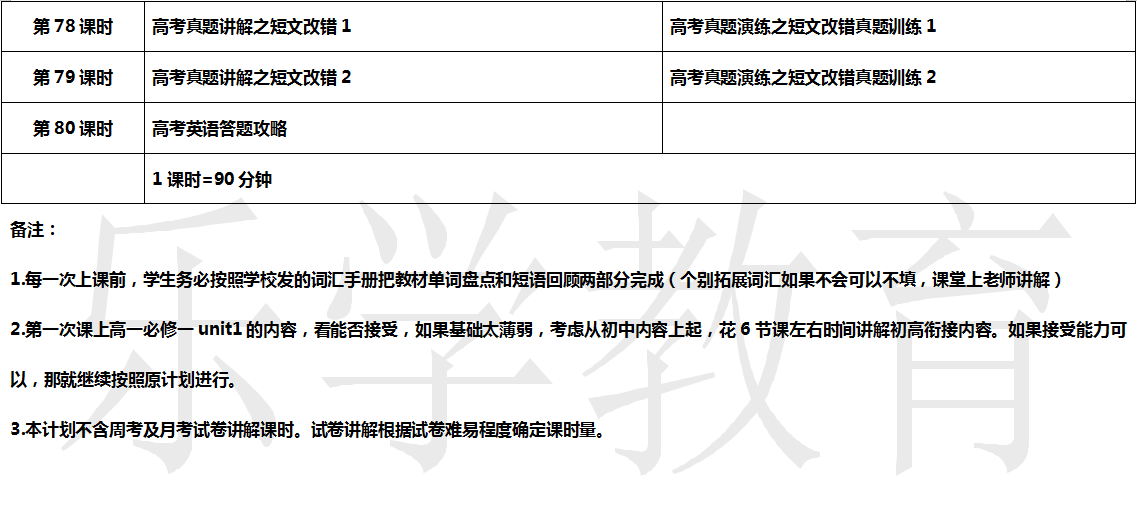 | 第78课时 | 高考真题讲解之短文改错1 | 高考真题演练之短文改错真题训练1 |
|---|---|---|
| 第79课时 | 高考真题讲解之短文改错2 | 高考真题演练之短文改错真题训练2 |
| 第80课时 | 高考英语答题攻略 | |
| | 1课时=90分钟 | |

备注：

1.每一次上课前，学生务必按照学校发的词汇手册把教材单词盘点和短语回顾两部分完成（个别拓展词汇如果不会可以不填，课堂上老师讲解）

2.第一次课上高一必修一unit1的内容，看能否接受，如果基础太薄弱，考虑从初中内容上起，花6节课左右时间讲解初高衔接内容。如果接受能力可以，那就继续按照原计划进行。

3.本计划不含周考及月考试卷讲解课时。试卷讲解根据试卷难易程度确定课时量。

乐学教育